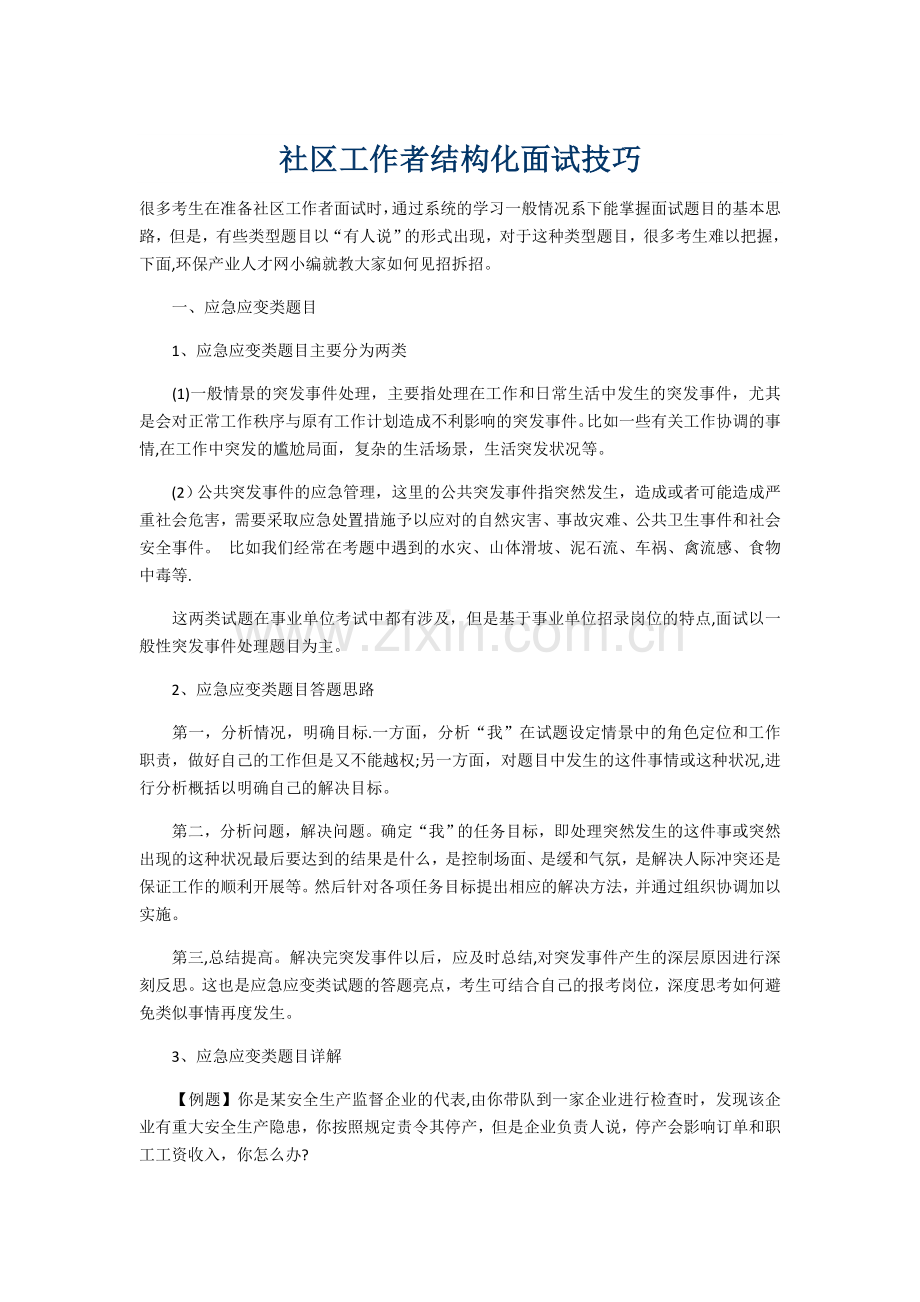 社区工作者结构化面试技巧

很多考生在准备社区工作者面试时，通过系统的学习一般情况系下能掌握面试题目的基本思路，但是，有些类型题目以“有人说”的形式出现，对于这种类型题目，很多考生难以把握，下面,环保产业人才网小编就教大家如何见招拆招。

一、应急应变类题目

1、应急应变类题目主要分为两类

(1)一般情景的突发事件处理，主要指处理在工作和日常生活中发生的突发事件，尤其是会对正常工作秩序与原有工作计划造成不利影响的突发事件。比如一些有关工作协调的事情,在工作中突发的尴尬局面，复杂的生活场景，生活突发状况等。

(2）公共突发事件的应急管理，这里的公共突发事件指突然发生，造成或者可能造成严重社会危害，需要采取应急处置措施予以应对的自然灾害、事故灾难、公共卫生事件和社会安全事件。 比如我们经常在考题中遇到的水灾、山体滑坡、泥石流、车祸、禽流感、食物中毒等.

这两类试题在事业单位考试中都有涉及，但是基于事业单位招录岗位的特点,面试以一般性突发事件处理题目为主。

2、应急应变类题目答题思路

第一，分析情况，明确目标.一方面，分析“我”在试题设定情景中的角色定位和工作职责，做好自己的工作但是又不能越权;另一方面，对题目中发生的这件事情或这种状况,进行分析概括以明确自己的解决目标。

第二，分析问题，解决问题。确定“我”的任务目标，即处理突然发生的这件事或突然出现的这种状况最后要达到的结果是什么，是控制场面、是缓和气氛，是解决人际冲突还是保证工作的顺利开展等。然后针对各项任务目标提出相应的解决方法，并通过组织协调加以实施。

第三,总结提高。解决完突发事件以后，应及时总结,对突发事件产生的深层原因进行深刻反思。这也是应急应变类试题的答题亮点，考生可结合自己的报考岗位，深度思考如何避免类似事情再度发生。

3、应急应变类题目详解

【例题】你是某安全生产监督企业的代表,由你带队到一家企业进行检查时，发现该企业有重大安全生产隐患，你按照规定责令其停产，但是企业负责人说，停产会影响订单和职工工资收入，你怎么办?

www.zixin.com.cn